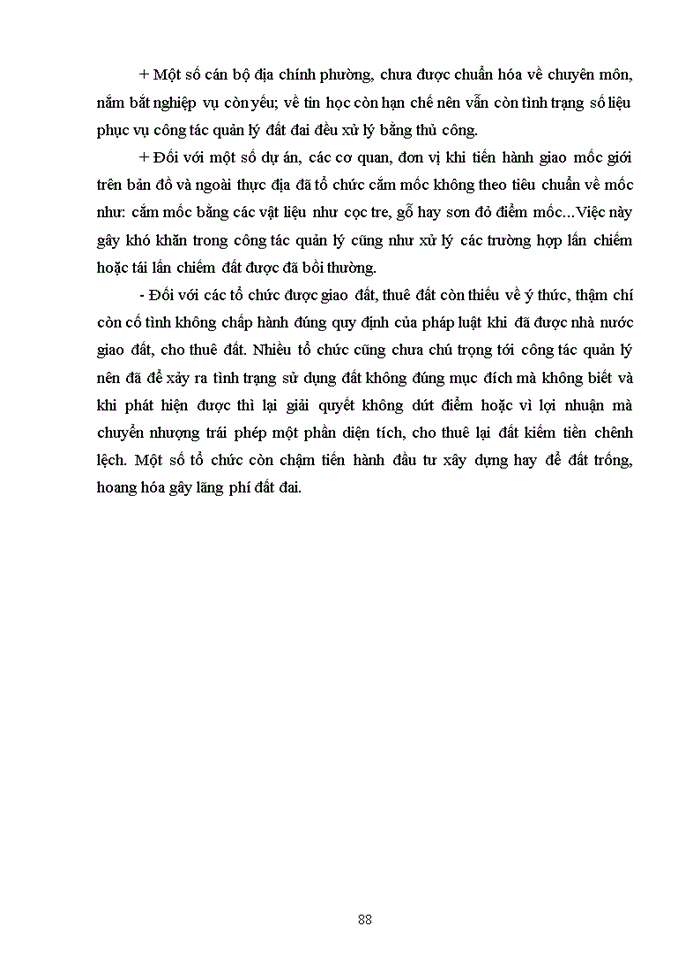 + Một số cán bộ địa chính phường, chưa được chuẩn hóa về chuyên môn, nắm bắt nghiệp vụ còn yếu; về tin học còn hạn chế nên vẫn còn tình trạng số liệu phục vụ công tác quản lý đất đai đều xử lý bằng thủ công.

+ Đối với một số dự án, các cơ quan, đơn vị khi tiến hành giao mốc giới trên bản đồ và ngoài thực địa đã tổ chức cắm mốc không theo tiêu chuẩn về mốc như: cắm mốc bằng các vật liệu như cọc tre, gỗ hay sơn đỏ điểm mốc...Việc này gây khó khăn trong công tác quản lý cũng như xử lý các trường hợp lấn chiếm hoặc tái lấn chiếm đất được đã bồi thường.

- Đối với các tổ chức được giao đất, thuê đất còn thiếu về ý thức, thậm chí còn cố tình không chấp hành đúng quy định của pháp luật khi đã được nhà nước giao đất, cho thuê đất. Nhiều tổ chức cũng chưa chú trọng tới công tác quản lý nên đã để xảy ra tình trạng sử dụng đất không đúng mục đích mà không biết và khi phát hiện được thì lại giải quyết không dứt điểm hoặc vì lợi nhuận mà chuyển nhượng trái phép một phần diện tích, cho thuê lại đất kiếm tiền chênh lệch. Một số tổ chức còn chậm tiến hành đầu tư xây dựng hay để đất trống, hoang hóa gây lãng phí đất đai.

88